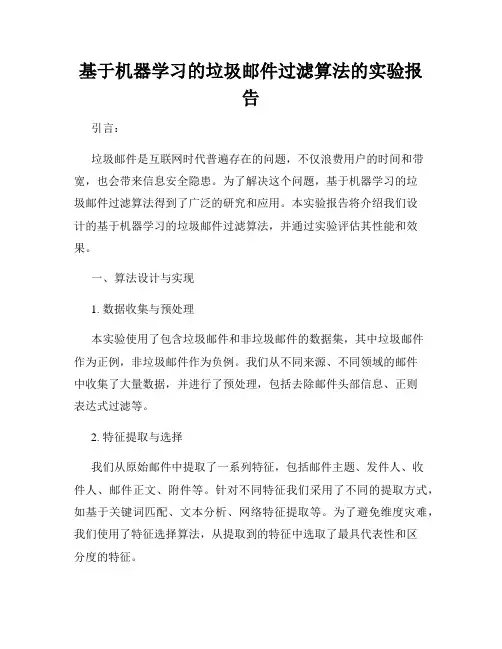 基于机器学习的垃圾邮件过滤算法的实验报告

引言：

垃圾邮件是互联网时代普遍存在的问题，不仅浪费用户的时间和带宽，也会带来信息安全隐患。为了解决这个问题，基于机器学习的垃圾邮件过滤算法得到了广泛的研究和应用。本实验报告将介绍我们设计的基于机器学习的垃圾邮件过滤算法，并通过实验评估其性能和效果。

一、算法设计与实现

1. 数据收集与预处理

本实验使用了包含垃圾邮件和非垃圾邮件的数据集，其中垃圾邮件作为正例，非垃圾邮件作为负例。我们从不同来源、不同领域的邮件中收集了大量数据，并进行了预处理，包括去除邮件头部信息、正则表达式过滤等。

2. 特征提取与选择

我们从原始邮件中提取了一系列特征，包括邮件主题、发件人、收件人、邮件正文、附件等。针对不同特征我们采用了不同的提取方式，如基于关键词匹配、文本分析、网络特征提取等。为了避免维度灾难，我们使用了特征选择算法，从提取到的特征中选取了最具代表性和区分度的特征。